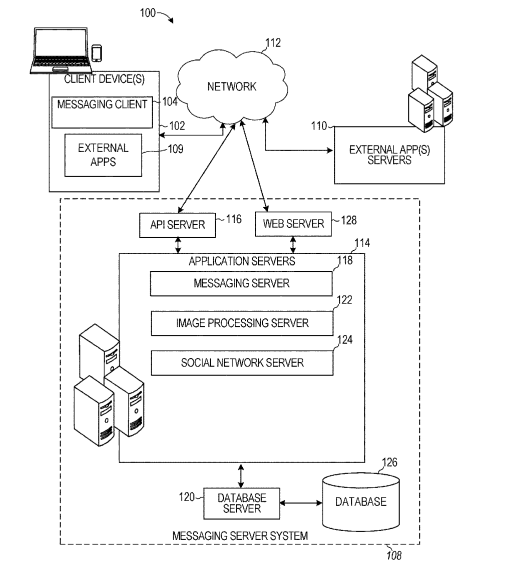 100

112

NETWORK

CLIENT DEVICE(S)

MESSAGING CLIENT

104

102

EXTERNAL APPS

109

110

EXTERNAL APP(S) SERVERS

API SERVER

116

WEB SERVER

128

114

APPLICATION SERVERS

118

MESSAGING SERVER

122

IMAGE PROCESSING SERVER

124

SOCIAL NETWORK SERVER

126

120

DATABASE SERVER

DATABASE

MESSAGING SERVER SYSTEM

108